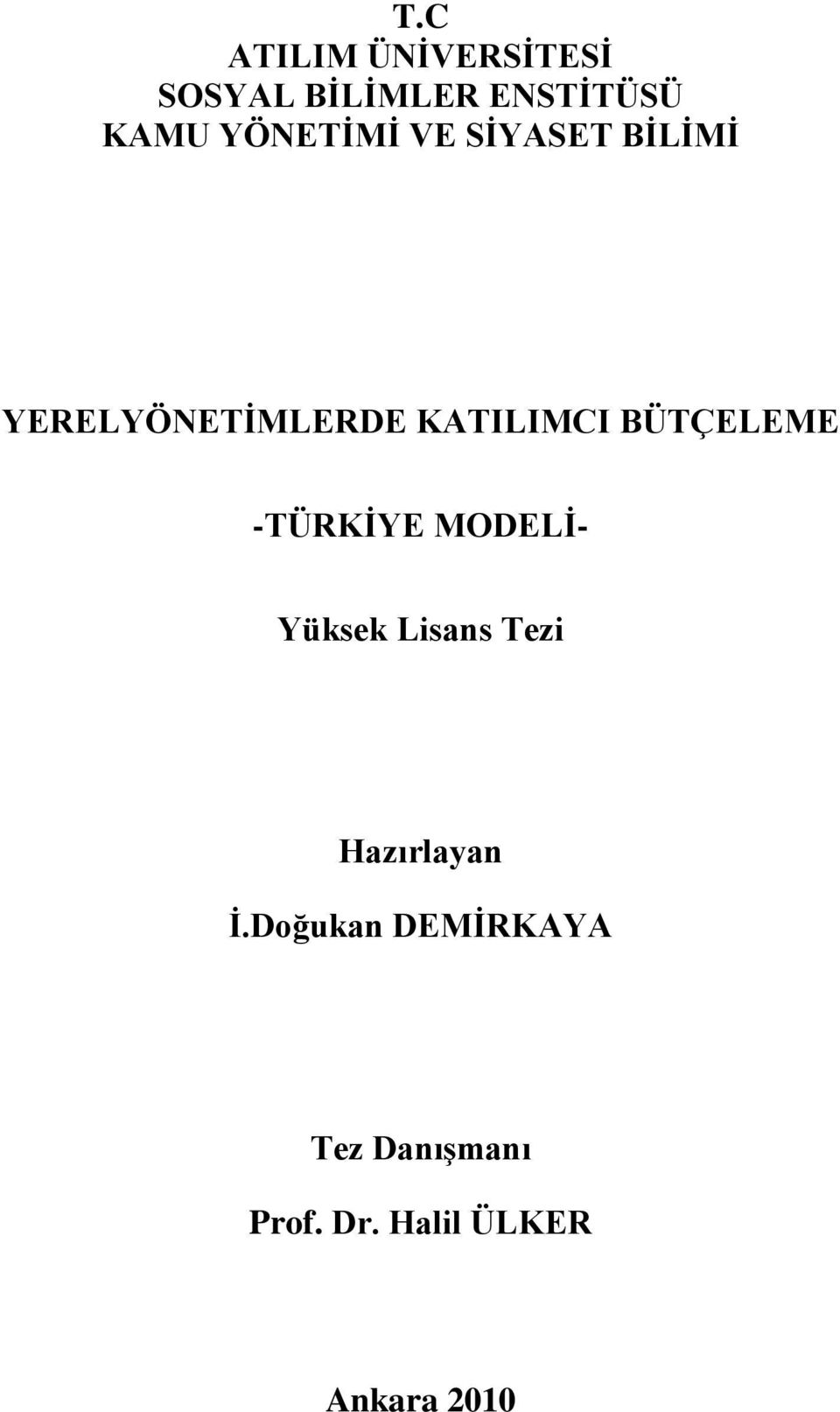 T.C
ATILIM ÜNİVERSİTESİ
SOSYAL BİLİMLER ENSTİTÜSÜ
KAMU YÖNETİMİ VE SİYASET BİLİMİ

YERELYÖNETİMLERDE KATILIMCI BÜTÇELEME

-TÜRKİYE MODELİ-

Yüksek Lisans Tezi

Hazırlayan

İ.Doğukan DEMİRKAYA

Tez Danışmanı

Prof. Dr. Halil ÜLKER

Ankara 2010